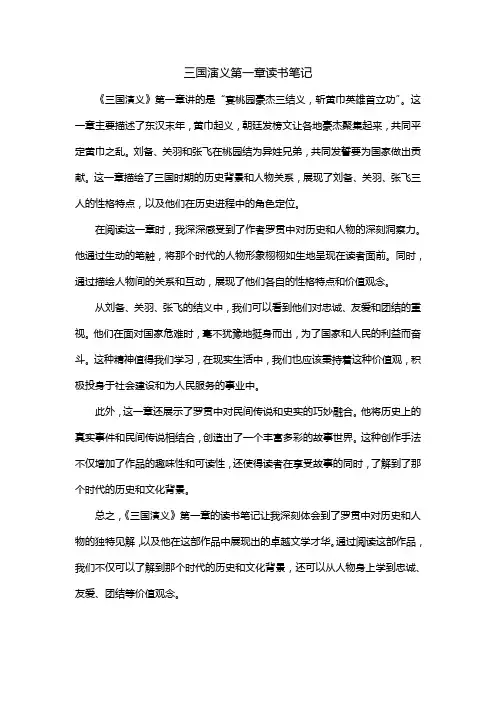 三国演义第一章读书笔记

《三国演义》第一章讲的是"宴桃园豪杰三结义，斩黄巾英雄首立功"。这一章主要描述了东汉末年，黄巾起义，朝廷发榜文让各地豪杰聚集起来，共同平定黄巾之乱。刘备、关羽和张飞在桃园结为异姓兄弟，共同发誓要为国家做出贡献。这一章描绘了三国时期的历史背景和人物关系，展现了刘备、关羽、张飞三人的性格特点，以及他们在历史进程中的角色定位。

在阅读这一章时，我深深感受到了作者罗贯中对历史和人物的深刻洞察力。他通过生动的笔触，将那个时代的人物形象栩栩如生地呈现在读者面前。同时，通过描绘人物间的关系和互动，展现了他们各自的性格特点和价值观念。

从刘备、关羽、张飞的结义中，我们可以看到他们对忠诚、友爱和团结的重视。他们在面对国家危难时，毫不犹豫地挺身而出，为了国家和人民的利益而奋斗。这种精神值得我们学习，在现实生活中，我们也应该秉持着这种价值观，积极投身于社会建设和为人民服务的事业中。

此外，这一章还展示了罗贯中对民间传说和史实的巧妙融合。他将历史上的真实事件和民间传说相结合，创造出了一个丰富多彩的故事世界。这种创作手法不仅增加了作品的趣味性和可读性，还使得读者在享受故事的同时，了解到了那个时代的历史和文化背景。

总之，《三国演义》第一章的读书笔记让我深刻体会到了罗贯中对历史和人物的独特见解，以及他在这部作品中展现出的卓越文学才华。通过阅读这部作品，我们不仅可以了解到那个时代的历史和文化背景，还可以从人物身上学到忠诚、友爱、团结等价值观念。